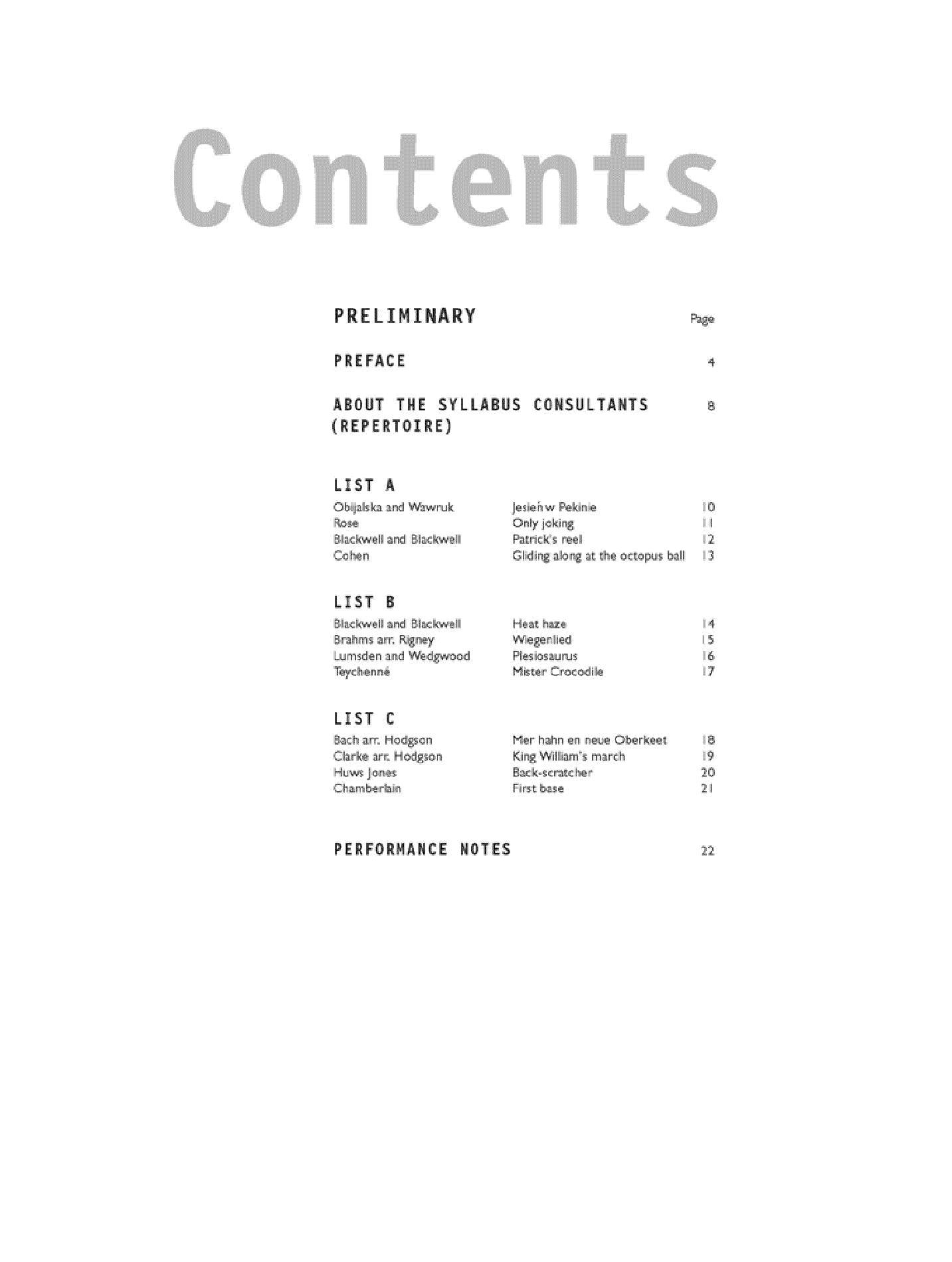 Contents

PRELIMINARY Page

PREFACE 4

ABOUT THE SYLLABUS CONSULTANTS (REPERTOIRE) 8

LIST A

Obijalska and Wawruk Jesień w Pekinie 10
Rose Only joking 11
Blackwell and Blackwell Patrick's reel 12
Cohen Gliding along at the octopus ball 13

LIST B

Blackwell and Blackwell Heat haze 14
Brahms arr. Rigney Wiegenlied 15
Lumsden and Wedgwood Plesiosaurus 16
Teychenné Mister Crocodile 17

LIST C

Bach arr. Hodgson Mer hahn en neue Oberkeet 18
Clarke arr. Hodgson King William's march 19
Huws Jones Back-scratcher 20
Chamberlain First base 21

PERFORMANCE NOTES 22